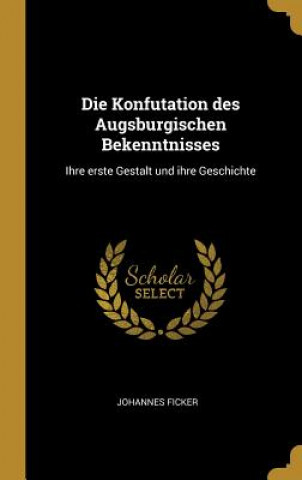 Die Konfutation des Augsburgischen Bekenntnisses

Ihre erste Gestalt und ihre Geschichte

Scholar SELECT

JOHANNES FICKER